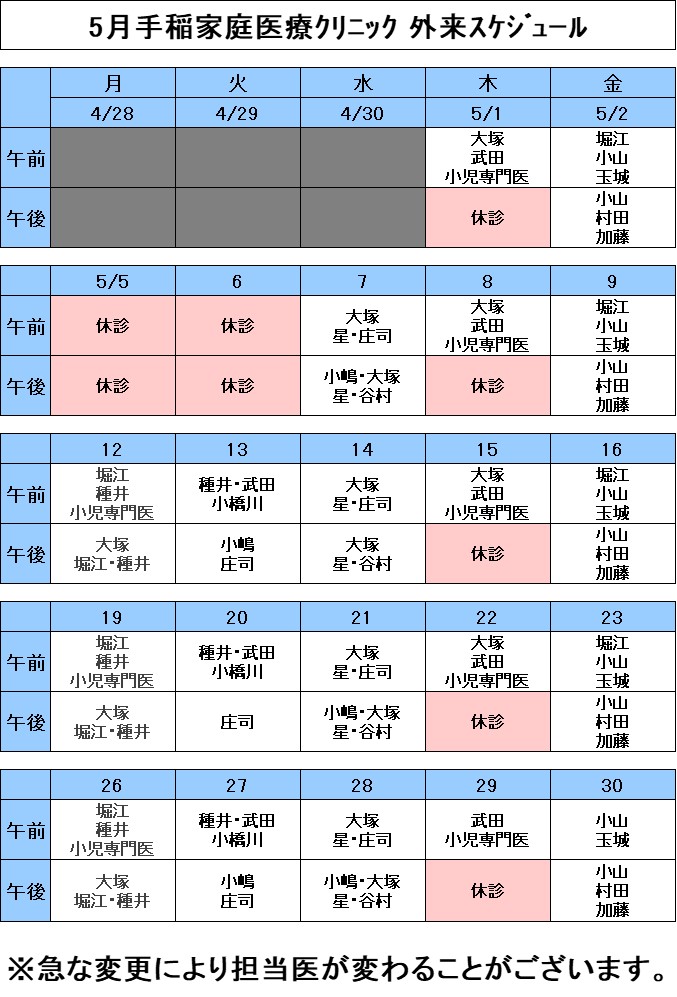 5月手稲家庭医療クリニック 外来スケジュール

| | 月 | 火 | 水 | 木 | 金 |
|---|---|---|---|---|---|
| | 4/28 | 4/29 | 4/30 | 5/1 | 5/2 |
| 午前 | | | | 大塚 武田 小児専門医 | 堀江 小山 玉城 |
| 午後 | | | | 休診 | 小山 村田 加藤 |

| | 5/5 | 6 | 7 | 8 | 9 |
|---|---|---|---|---|---|
| 午前 | 休診 | 休診 | 大塚 星・庄司 | 大塚 武田 小児専門医 | 堀江 小山 玉城 |
| 午後 | 休診 | 休診 | 小嶋・大塚 星・谷村 | 休診 | 小山 村田 加藤 |

| | 12 | 13 | 14 | 15 | 16 |
|---|---|---|---|---|---|
| 午前 | 堀江 種井 小児専門医 | 種井・武田 小橋川 | 大塚 星・庄司 | 大塚 武田 小児専門医 | 堀江 小山 玉城 |
| 午後 | 大塚 堀江・種井 | 小嶋 庄司 | 大塚 星・谷村 | 休診 | 小山 村田 加藤 |

| | 19 | 20 | 21 | 22 | 23 |
|---|---|---|---|---|---|
| 午前 | 堀江 種井 小児専門医 | 種井・武田 小橋川 | 大塚 星・庄司 | 大塚 武田 小児専門医 | 堀江 小山 玉城 |
| 午後 | 大塚 堀江・種井 | 庄司 | 小嶋・大塚 星・谷村 | 休診 | 小山 村田 加藤 |

| | 26 | 27 | 28 | 29 | 30 |
|---|---|---|---|---|---|
| 午前 | 堀江 種井 小児専門医 | 種井・武田 小橋川 | 大塚 星・庄司 | 武田 小児専門医 | 小山 玉城 |
| 午後 | 大塚 堀江・種井 | 小嶋 庄司 | 小嶋・大塚 星・谷村 | 休診 | 小山 村田 加藤 |

※急な変更により担当医が変わることがございます。